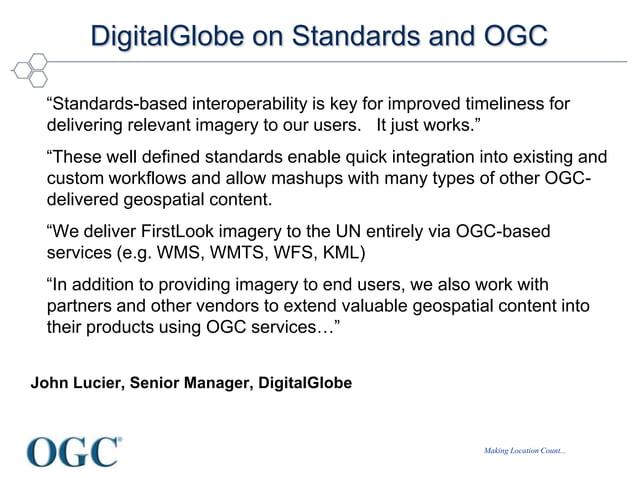 DigitalGlobe on Standards and OGC

“Standards-based interoperability is key for improved timeliness for delivering relevant imagery to our users. It just works.”

“These well defined standards enable quick integration into existing and custom workflows and allow mashups with many types of other OGC-delivered geospatial content.

“We deliver FirstLook imagery to the UN entirely via OGC-based services (e.g. WMS, WMTS, WFS, KML)

“In addition to providing imagery to end users, we also work with partners and other vendors to extend valuable geospatial content into their products using OGC services…”

John Lucier, Senior Manager, DigitalGlobe

OGC®

Making Location Count...